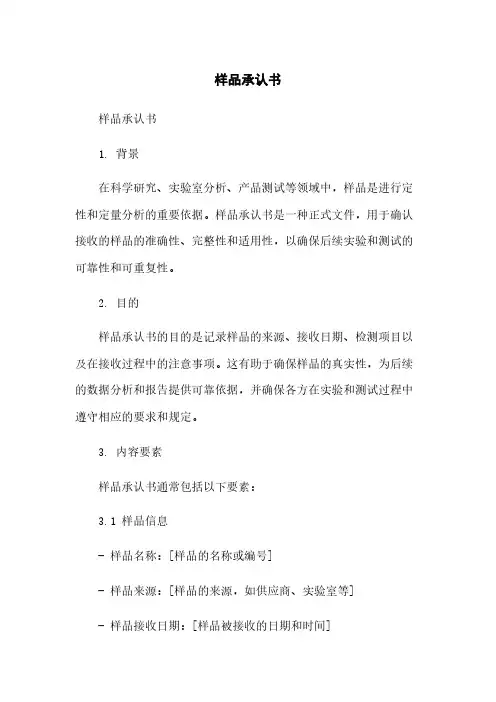 样品承认书

样品承认书

1. 背景

在科学研究、实验室分析、产品测试等领域中，样品是进行定性和定量分析的重要依据。样品承认书是一种正式文件，用于确认接收的样品的准确性、完整性和适用性，以确保后续实验和测试的可靠性和可重复性。

2. 目的

样品承认书的目的是记录样品的来源、接收日期、检测项目以及在接收过程中的注意事项。这有助于确保样品的真实性，为后续的数据分析和报告提供可靠依据，并确保各方在实验和测试过程中遵守相应的要求和规定。

3. 内容要素

样品承认书通常包括以下要素：

3.1 样品信息

- 样品名称：[样品的名称或编号]

- 样品来源：[样品的来源，如供应商、实验室等]

- 样品接收日期：[样品被接收的日期和时间]